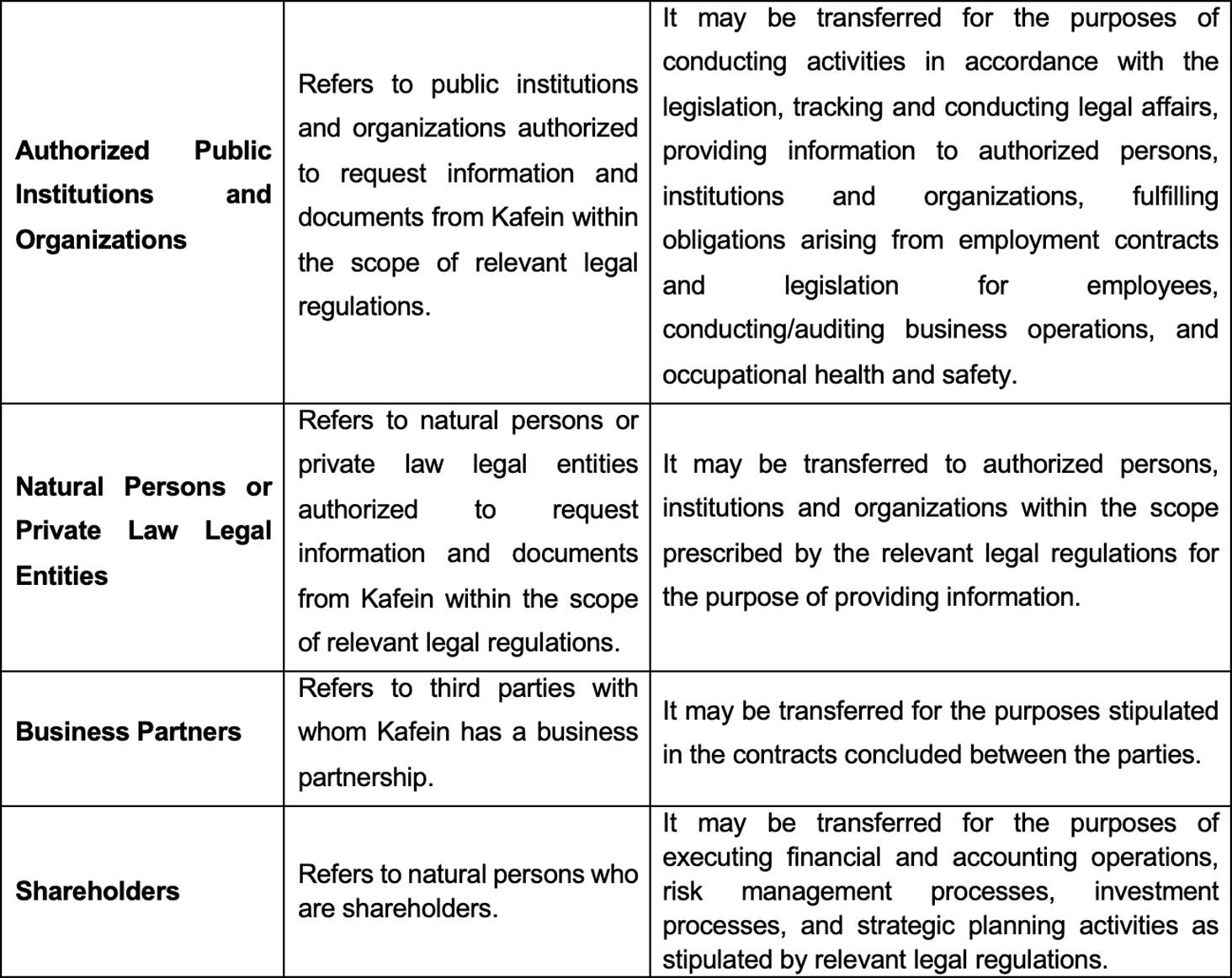 | | | |
|---|---|---|
| **Authorized Public Institutions and Organizations** | Refers to public institutions and organizations authorized to request information and documents from Kafein within the scope of relevant legal regulations. | It may be transferred for the purposes of conducting activities in accordance with the legislation, tracking and conducting legal affairs, providing information to authorized persons, institutions and organizations, fulfilling obligations arising from employment contracts and legislation for employees, conducting/auditing business operations, and occupational health and safety. |
| **Natural Persons or Private Law Legal Entities** | Refers to natural persons or private law legal entities authorized to request information and documents from Kafein within the scope of relevant legal regulations. | It may be transferred to authorized persons, institutions and organizations within the scope prescribed by the relevant legal regulations for the purpose of providing information. |
| **Business Partners** | Refers to third parties with whom Kafein has a business partnership. | It may be transferred for the purposes stipulated in the contracts concluded between the parties. |
| **Shareholders** | Refers to natural persons who are shareholders. | It may be transferred for the purposes of executing financial and accounting operations, risk management processes, investment processes, and strategic planning activities as stipulated by relevant legal regulations. |